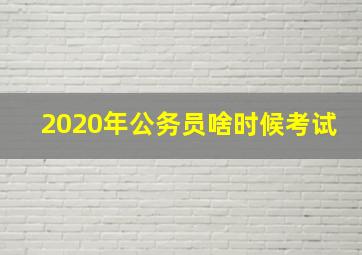 2020年公务员啥时候考试